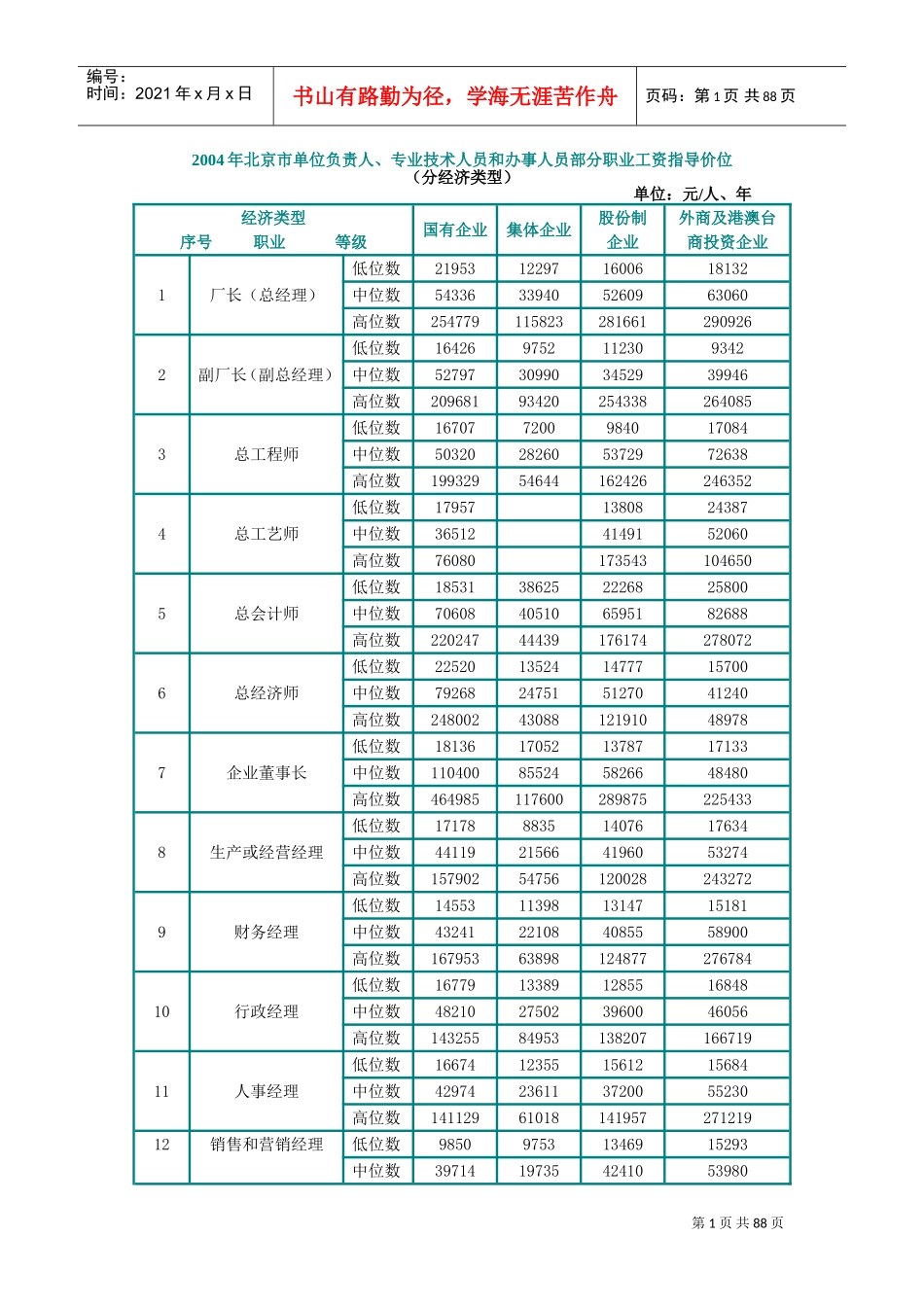 编号：
时间：2021年x月x日

书山有路勤为径，学海无涯苦作舟

页码：第1页 共88页

2004年北京市单位负责人、专业技术人员和办事人员部分职业工资指导价位
（分经济类型）

单位：元/人、年

| 经济类型 序号 职业 等级 | | | 国有企业 | 集体企业 | 股份制企业 | 外商及港澳台商投资企业 |
|---|---|---|---|---|---|---|
| 1 | 厂长（总经理） | 低位数 | 21953 | 12297 | 16006 | 18132 |
| | | 中位数 | 54336 | 33940 | 52609 | 63060 |
| | | 高位数 | 254779 | 115823 | 281661 | 290926 |
| 2 | 副厂长（副总经理） | 低位数 | 16426 | 9752 | 11230 | 9342 |
| | | 中位数 | 52797 | 30990 | 34529 | 39946 |
| | | 高位数 | 209681 | 93420 | 254338 | 264085 |
| 3 | 总工程师 | 低位数 | 16707 | 7200 | 9840 | 17084 |
| | | 中位数 | 50320 | 28260 | 53729 | 72638 |
| | | 高位数 | 199329 | 54644 | 162426 | 246352 |
| 4 | 总工艺师 | 低位数 | 17957 | | 13808 | 24387 |
| | | 中位数 | 36512 | | 41491 | 52060 |
| | | 高位数 | 76080 | | 173543 | 104650 |
| 5 | 总会计师 | 低位数 | 18531 | 38625 | 22268 | 25800 |
| | | 中位数 | 70608 | 40510 | 65951 | 82688 |
| | | 高位数 | 220247 | 44439 | 176174 | 278072 |
| 6 | 总经济师 | 低位数 | 22520 | 13524 | 14777 | 15700 |
| | | 中位数 | 79268 | 24751 | 51270 | 41240 |
| | | 高位数 | 248002 | 43088 | 121910 | 48978 |
| 7 | 企业董事长 | 低位数 | 18136 | 17052 | 13787 | 17133 |
| | | 中位数 | 110400 | 85524 | 58266 | 48480 |
| | | 高位数 | 464985 | 117600 | 289875 | 225433 |
| 8 | 生产或经营经理 | 低位数 | 17178 | 8835 | 14076 | 17634 |
| | | 中位数 | 44119 | 21566 | 41960 | 53274 |
| | | 高位数 | 157902 | 54756 | 120028 | 243272 |
| 9 | 财务经理 | 低位数 | 14553 | 11398 | 13147 | 15181 |
| | | 中位数 | 43241 | 22108 | 40855 | 58900 |
| | | 高位数 | 167953 | 63898 | 124877 | 276784 |
| 10 | 行政经理 | 低位数 | 16779 | 13389 | 12855 | 16848 |
| | | 中位数 | 48210 | 27502 | 39600 | 46056 |
| | | 高位数 | 143255 | 84953 | 138207 | 166719 |
| 11 | 人事经理 | 低位数 | 16674 | 12355 | 15612 | 15684 |
| | | 中位数 | 42974 | 23611 | 37200 | 55230 |
| | | 高位数 | 141129 | 61018 | 141957 | 271219 |
| 12 | 销售和营销经理 | 低位数 | 9850 | 9753 | 13469 | 15293 |
| | | 中位数 | 39714 | 19735 | 42410 | 53980 |

第1页 共88页